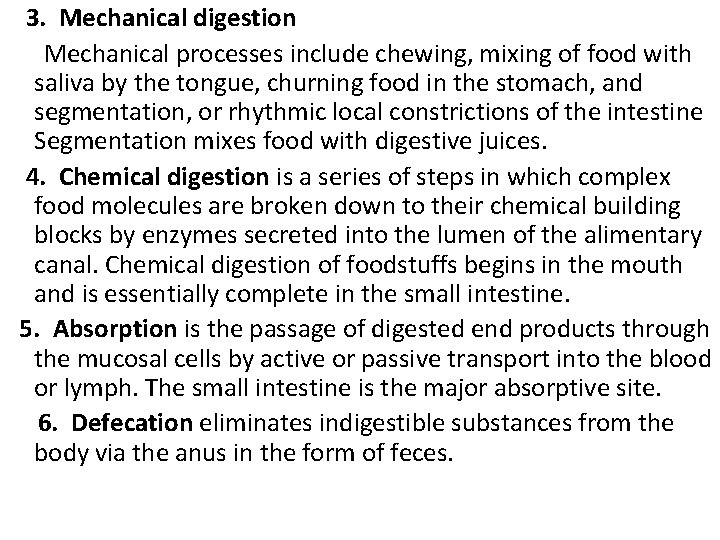 3. Mechanical digestion

Mechanical processes include chewing, mixing of food with saliva by the tongue, churning food in the stomach, and segmentation, or rhythmic local constrictions of the intestine Segmentation mixes food with digestive juices.

4. Chemical digestion is a series of steps in which complex food molecules are broken down to their chemical building blocks by enzymes secreted into the lumen of the alimentary canal. Chemical digestion of foodstuffs begins in the mouth and is essentially complete in the small intestine.

5. Absorption is the passage of digested end products through the mucosal cells by active or passive transport into the blood or lymph. The small intestine is the major absorptive site.

6. Defecation eliminates indigestible substances from the body via the anus in the form of feces.